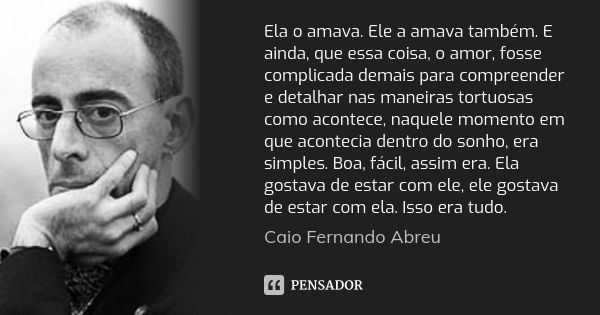 Ela o amava. Ele a amava também. E ainda, que essa coisa, o amor, fosse complicada demais para compreender e detalhar nas maneiras tortuosas como acontece, naquele momento em que acontecia dentro do sonho, era simples. Boa, fácil, assim era. Ela gostava de estar com ele, ele gostava de estar com ela. Isso era tudo.

Caio Fernando Abreu

PENSADOR